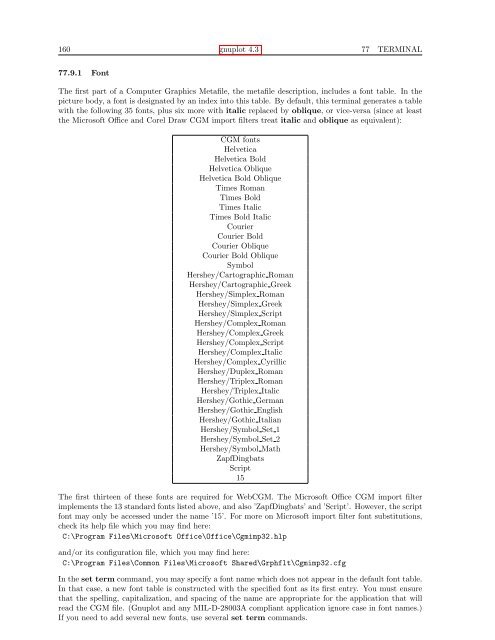 160 gnuplot 4.3 77 TERMINAL

77.9.1 Font

The first part of a Computer Graphics Metafile, the metafile description, includes a font table. In the picture body, a font is designated by an index into this table. By default, this terminal generates a table with the following 35 fonts, plus six more with italic replaced by oblique, or vice-versa (since at least the Microsoft Office and Corel Draw CGM import filters treat italic and oblique as equivalent):

| CGM fonts |
|---|
| Helvetica |
| Helvetica Bold |
| Helvetica Oblique |
| Helvetica Bold Oblique |
| Times Roman |
| Times Bold |
| Times Italic |
| Times Bold Italic |
| Courier |
| Courier Bold |
| Courier Oblique |
| Courier Bold Oblique |
| Symbol |
| Hershey/Cartographic_Roman |
| Hershey/Cartographic_Greek |
| Hershey/Simplex_Roman |
| Hershey/Simplex_Greek |
| Hershey/Simplex_Script |
| Hershey/Complex_Roman |
| Hershey/Complex_Greek |
| Hershey/Complex_Script |
| Hershey/Complex_Italic |
| Hershey/Complex_Cyrillic |
| Hershey/Duplex_Roman |
| Hershey/Triplex_Roman |
| Hershey/Triplex_Italic |
| Hershey/Gothic_German |
| Hershey/Gothic_English |
| Hershey/Gothic_Italian |
| Hershey/Symbol_Set_1 |
| Hershey/Symbol_Set_2 |
| Hershey/Symbol_Math |
| ZapfDingbats |
| Script |
| 15 |

The first thirteen of these fonts are required for WebCGM. The Microsoft Office CGM import filter implements the 13 standard fonts listed above, and also 'ZapfDingbats' and 'Script'. However, the script font may only be accessed under the name '15'. For more on Microsoft import filter font substitutions, check its help file which you may find here:
C:\Program Files\Microsoft Office\Office\Cgmimp32.hlp

and/or its configuration file, which you may find here:
C:\Program Files\Common Files\Microsoft Shared\Grphflt\Cgmimp32.cfg

In the set term command, you may specify a font name which does not appear in the default font table. In that case, a new font table is constructed with the specified font as its first entry. You must ensure that the spelling, capitalization, and spacing of the name are appropriate for the application that will read the CGM file. (Gnuplot and any MIL-D-28003A compliant application ignore case in font names.) If you need to add several new fonts, use several set term commands.